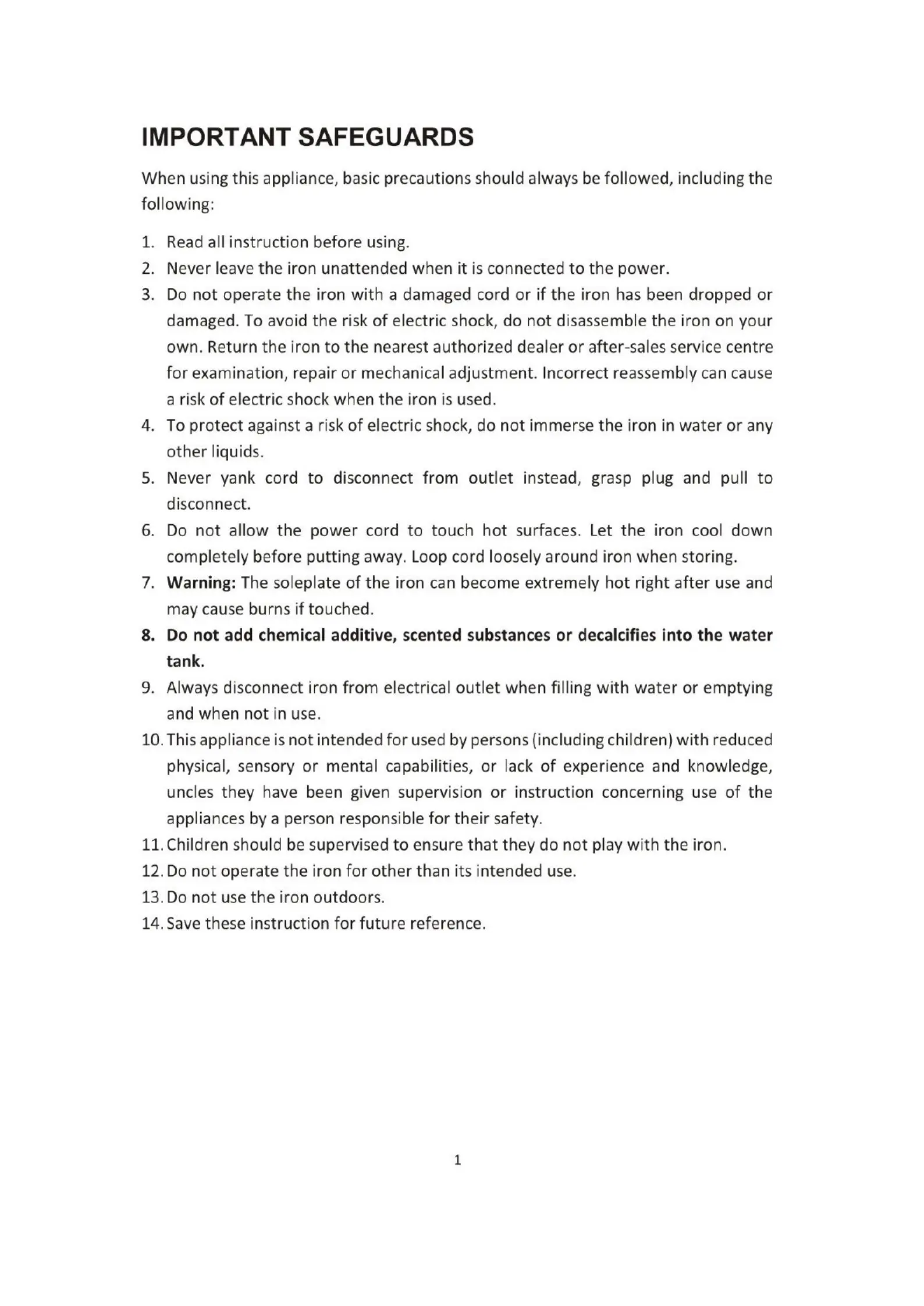 IMPORTANT SAFEGUARDS

When using this appliance, basic precautions should always be followed, including the following:

1. Read all instruction before using.
2. Never leave the iron unattended when it is connected to the power.
3. Do not operate the iron with a damaged cord or if the iron has been dropped or damaged. To avoid the risk of electric shock, do not disassemble the iron on your own. Return the iron to the nearest authorized dealer or after-sales service centre for examination, repair or mechanical adjustment. Incorrect reassembly can cause a risk of electric shock when the iron is used.
4. To protect against a risk of electric shock, do not immerse the iron in water or any other liquids.
5. Never yank cord to disconnect from outlet instead, grasp plug and pull to disconnect.
6. Do not allow the power cord to touch hot surfaces. Let the iron cool down completely before putting away. Loop cord loosely around iron when storing.
7. Warning: The soleplate of the iron can become extremely hot right after use and may cause burns if touched.
8. Do not add chemical additive, scented substances or decalcifies into the water tank.
9. Always disconnect iron from electrical outlet when filling with water or emptying and when not in use.
10. This appliance is not intended for used by persons (including children) with reduced physical, sensory or mental capabilities, or lack of experience and knowledge, uncles they have been given supervision or instruction concerning use of the appliances by a person responsible for their safety.
11. Children should be supervised to ensure that they do not play with the iron.
12. Do not operate the iron for other than its intended use.
13. Do not use the iron outdoors.
14. Save these instruction for future reference.

1